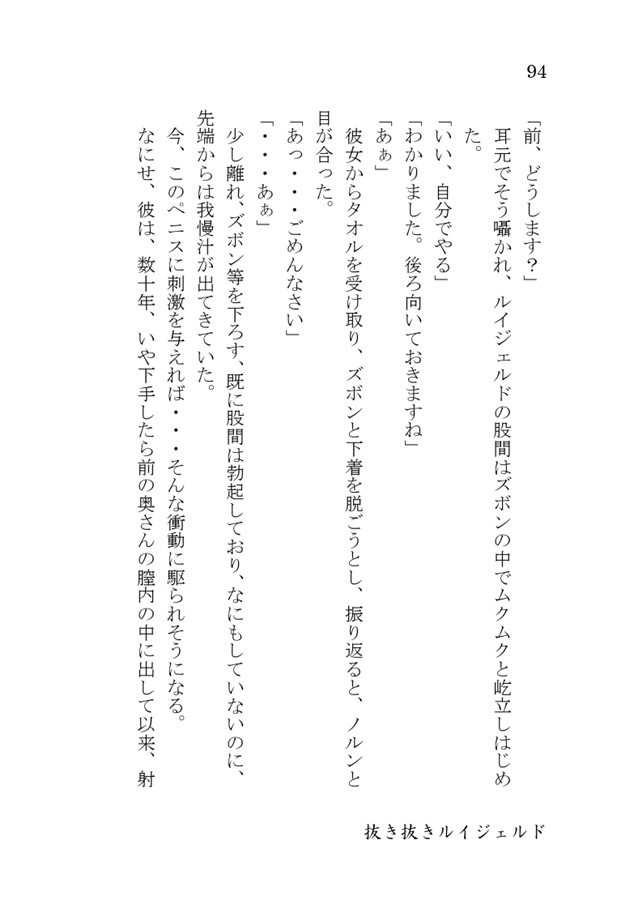 94

「前、どうします？」

耳元でそう囁かれ、ルイジェルドの股間はズボンの中でムクムクと屹立しはじめた。

「いい、自分でやる」

「わかりました。後ろ向いておきますね」

「あぁ」

彼女からタオルを受け取り、ズボンと下着を脱ごうとし、振り返ると、ノルンと目が合った。

「あっ・・・ごめんなさい」

「・・・あぁ」

少し離れ、ズボン等を下ろす、既に股間は勃起しており、なにもしていないのに、先端からは我慢汁が出てきていた。

今、このペニスに刺激を与えれば・・・そんな衝動に駆られそうになる。

なにせ、彼は、数十年、いや下手したら前の奥さんの膣内の中に出して以来、射

抜き抜きルイジェルド